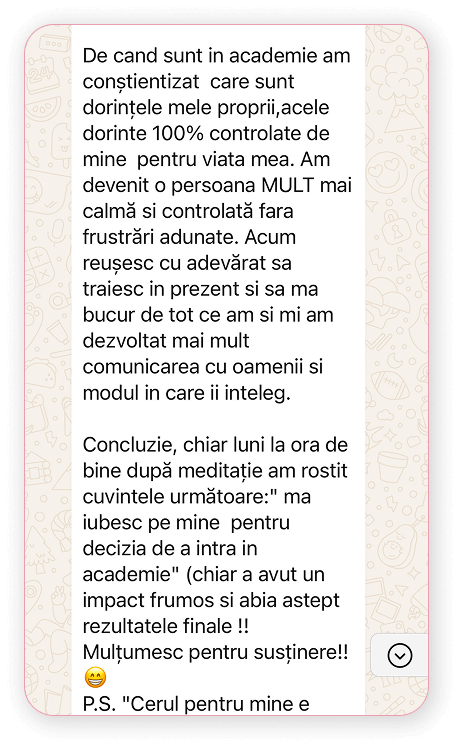 De cand sunt in academie am conștientizat care sunt dorințele mele proprii,acele dorinte 100% controlate de mine pentru viata mea. Am devenit o persoana MULT mai calmă si controlată fara frustrări adunate. Acum reușesc cu adevărat sa traiesc in prezent si sa ma bucur de tot ce am si mi am dezvoltat mai mult comunicarea cu oamenii si modul in care ii inteleg.

Concluzie, chiar luni la ora de bine după meditație am rostit cuvintele următoare:" ma iubesc pe mine pentru decizia de a intra in academie" (chiar a avut un impact frumos si abia astept rezultatele finale !! Mulțumesc pentru susținere!! 😁
P.S. "Cerul pentru mine e